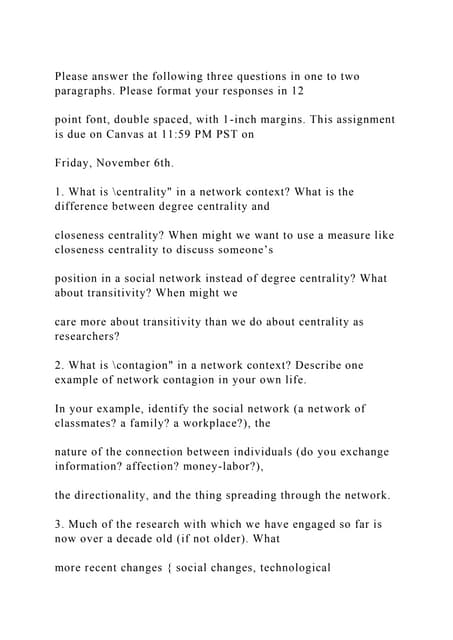 Please answer the following three questions in one to two paragraphs. Please format your responses in 12

point font, double spaced, with 1-inch margins. This assignment is due on Canvas at 11:59 PM PST on

Friday, November 6th.

1. What is \centrality" in a network context? What is the difference between degree centrality and

closeness centrality? When might we want to use a measure like closeness centrality to discuss someone's

position in a social network instead of degree centrality? What about transitivity? When might we

care more about transitivity than we do about centrality as researchers?

2. What is \contagion" in a network context? Describe one example of network contagion in your own life.

In your example, identify the social network (a network of classmates? a family? a workplace?), the

nature of the connection between individuals (do you exchange information? affection? money-labor?),

the directionality, and the thing spreading through the network.

3. Much of the research with which we have engaged so far is now over a decade old (if not older). What

more recent changes { social changes, technological